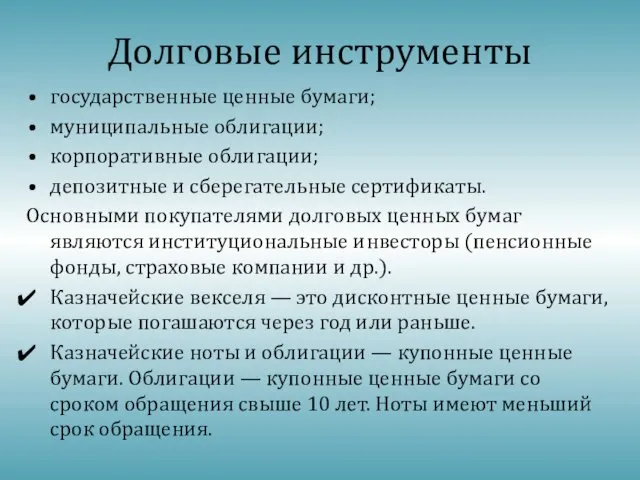 Долговые инструменты

• государственные ценные бумаги;
• муниципальные облигации;
• корпоративные облигации;
• депозитные и сберегательные сертификаты.

Основными покупателями долговых ценных бумаг являются институциональные инвесторы (пенсионные фонды, страховые компании и др.).

✔ Казначейские векселя — это дисконтные ценные бумаги, которые погашаются через год или раньше.

✔ Казначейские ноты и облигации — купонные ценные бумаги. Облигации — купонные ценные бумаги со сроком обращения свыше 10 лет. Ноты имеют меньший срок обращения.